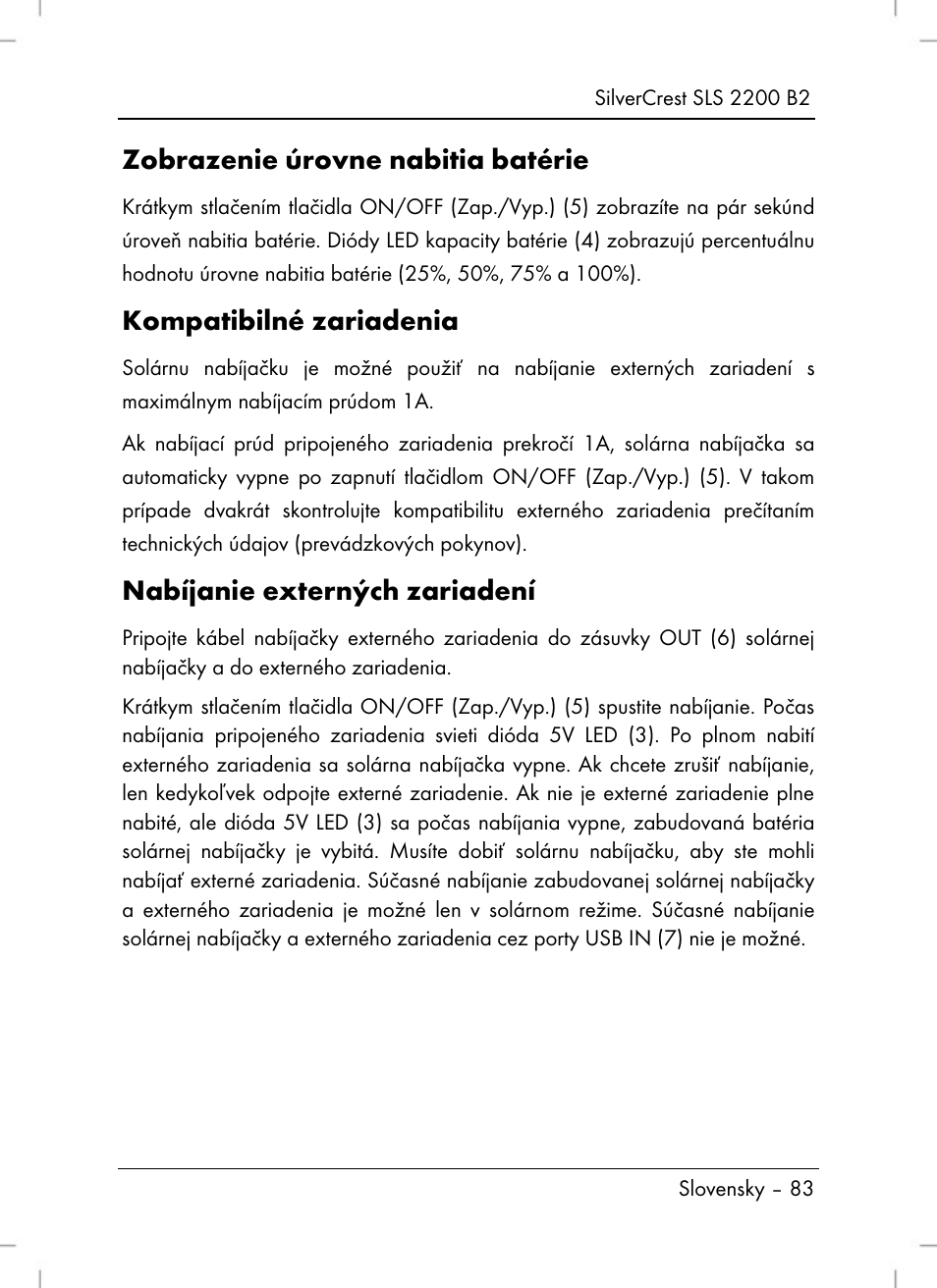 SilverCrest SLS 2200 B2

Zobrazenie úrovne nabitia batérie

Krátkym stlačením tlačidla ON/OFF (Zap./Vyp.) (5) zobrazíte na pár sekúnd úroveň nabitia batérie. Diódy LED kapacity batérie (4) zobrazujú percentuálnu hodnotu úrovne nabitia batérie (25%, 50%, 75% a 100%).

Kompatibilné zariadenia

Solárnu nabíjačku je možné použiť na nabíjanie externých zariadení s maximálnym nabíjacím prúdom 1A.

Ak nabíjací prúd pripojeného zariadenia prekročí 1A, solárna nabíjačka sa automaticky vypne po zapnutí tlačidlom ON/OFF (Zap./Vyp.) (5). V takom prípade dvakrát skontrolujte kompatibilitu externého zariadenia prečítaním technických údajov (prevádzkových pokynov).

Nabíjanie externých zariadení

Pripojte kábel nabíjačky externého zariadenia do zásuvky OUT (6) solárnej nabíjačky a do externého zariadenia.

Krátkym stlačením tlačidla ON/OFF (Zap./Vyp.) (5) spustite nabíjanie. Počas nabíjania pripojeného zariadenia svieti dióda 5V LED (3). Po plnom nabití externého zariadenia sa solárna nabíjačka vypne. Ak chcete zrušiť nabíjanie, len kedykoľvek odpojte externé zariadenie. Ak nie je externé zariadenie plne nabité, ale dióda 5V LED (3) sa počas nabíjania vypne, zabudovaná batéria solárnej nabíjačky je vybitá. Musíte dobiť solárnu nabíjačku, aby ste mohli nabíjať externé zariadenia. Súčasné nabíjanie zabudovanej solárnej nabíjačky a externého zariadenia je možné len v solárnom režime. Súčasné nabíjanie solárnej nabíjačky a externého zariadenia cez porty USB IN (7) nie je možné.

Slovensky – 83